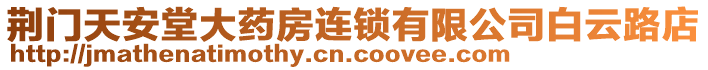 荆门天安堂大药房连锁有限公司白云路店
http://jmathenatimothy.cn.coovee.com